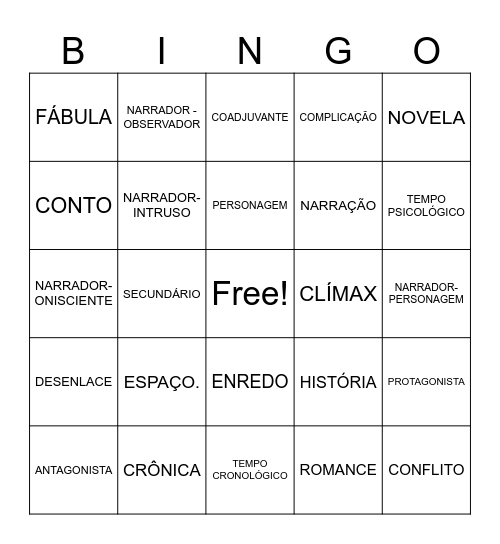 | B | I | N | G | O |
|---|---|---|---|---|
| FÁBULA | NARRADOR - OBSERVADOR | COADJUVANTE | COMPLICAÇÃO | NOVELA |
| CONTO | NARRADOR-INTRUSO | PERSONAGEM | NARRAÇÃO | TEMPO PSICOLÓGICO |
| NARRADOR-ONISCIENTE | SECUNDÁRIO | Free! | CLÍMAX | NARRADOR-PERSONAGEM |
| DESENLACE | ESPAÇO. | ENREDO | HISTÓRIA | PROTAGONISTA |
| ANTAGONISTA | CRÔNICA | TEMPO CRONOLÓGICO | ROMANCE | CONFLITO |